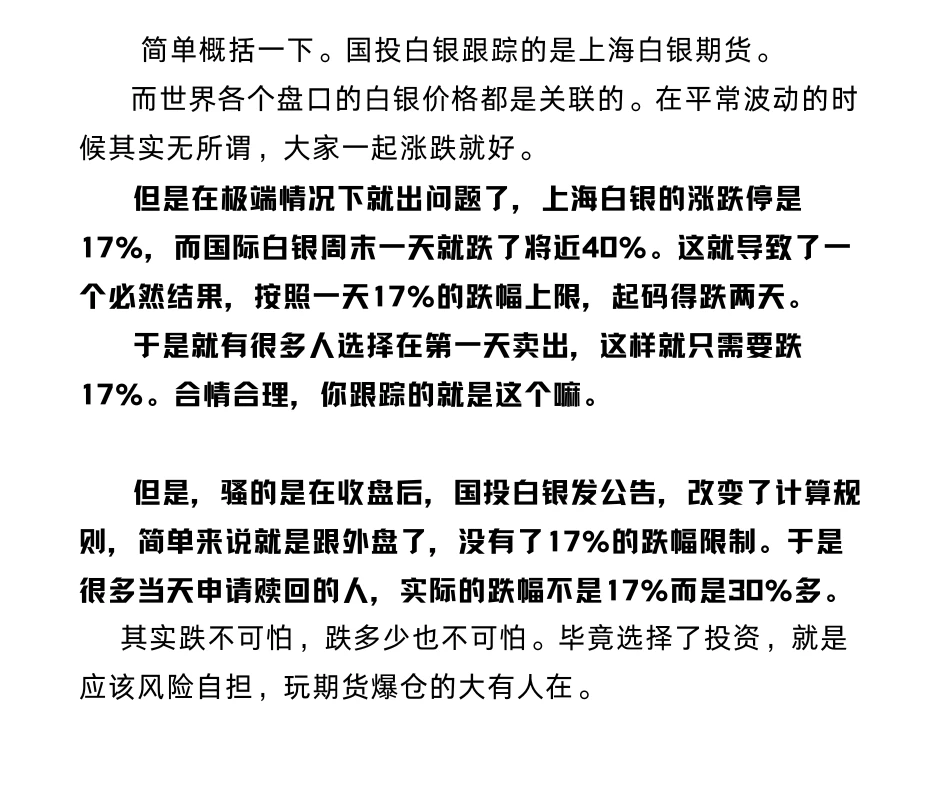 简单概括一下。国投白银跟踪的是上海白银期货。

而世界各个盘口的白银价格都是关联的。在平常波动的时候其实无所谓，大家一起涨跌就好。

但是在极端情况下就出问题了，上海白银的涨跌停是17%，而国际白银周末一天就跌了将近40%。这就导致了一个必然结果，按照一天17%的跌幅上限，起码得跌两天。

于是就有很多人选择在第一天卖出，这样就只需要跌17%。合情合理，你跟踪的就是这个嘛。

但是，骚的是在收盘后，国投白银发公告，改变了计算规则，简单来说就是跟外盘了，没有了17%的跌幅限制。于是很多当天申请赎回的人，实际的跌幅不是17%而是30%多。

其实跌不可怕，跌多少也不可怕。毕竟选择了投资，就是应该风险自担，玩期货爆仓的大有人在。